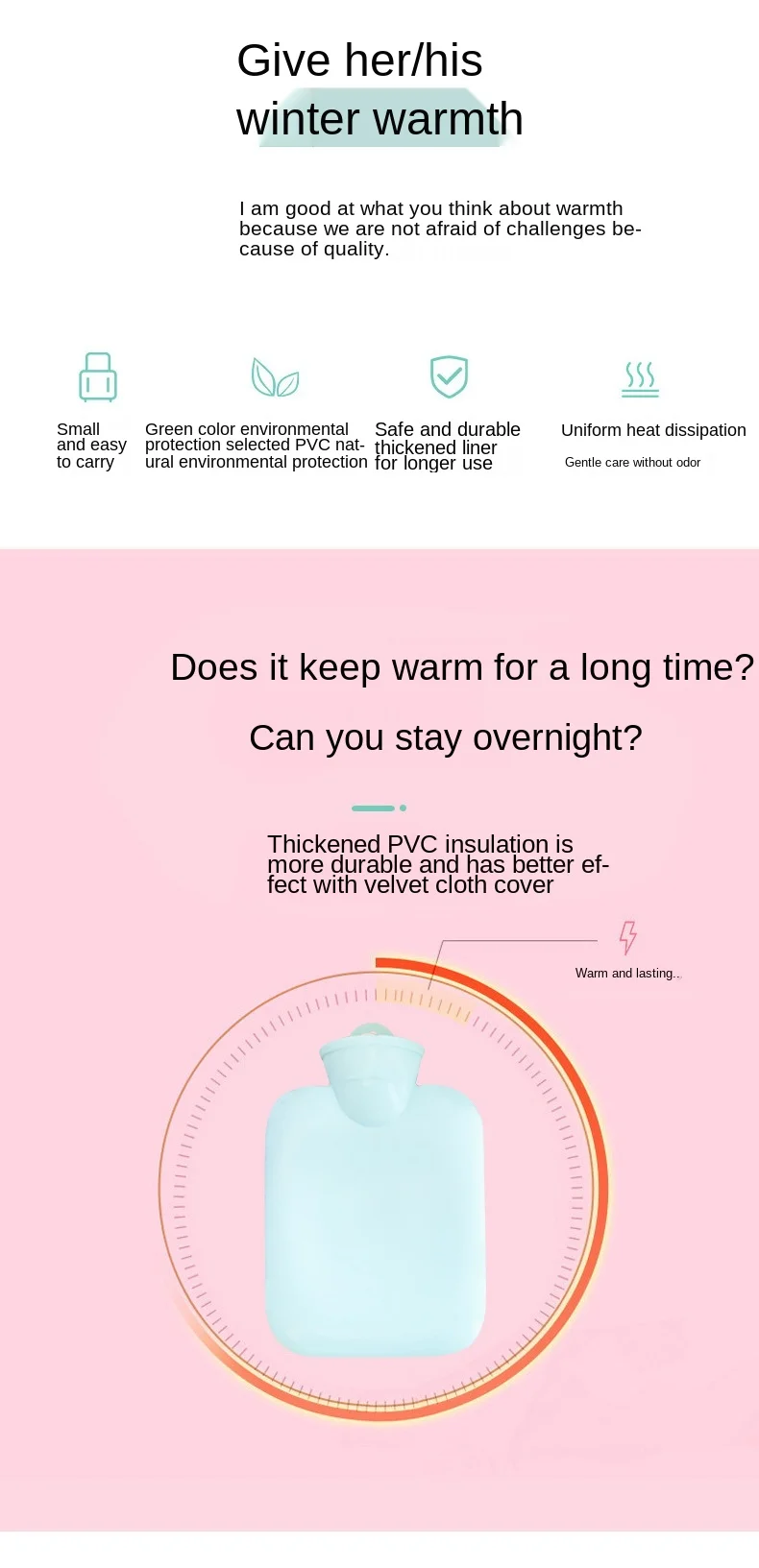 Give her/his winter warmth

I am good at what you think about warmth because we are not afraid of challenges because of quality.

Small and easy to carry

Green color environmental protection selected PVC natural environmental protection

Safe and durable thickened liner for longer use

Uniform heat dissipation

Gentle care without odor

Does it keep warm for a long time?

Can you stay overnight?

Thickened PVC insulation is more durable and has better effect with velvet cloth cover

Warm and lasting..